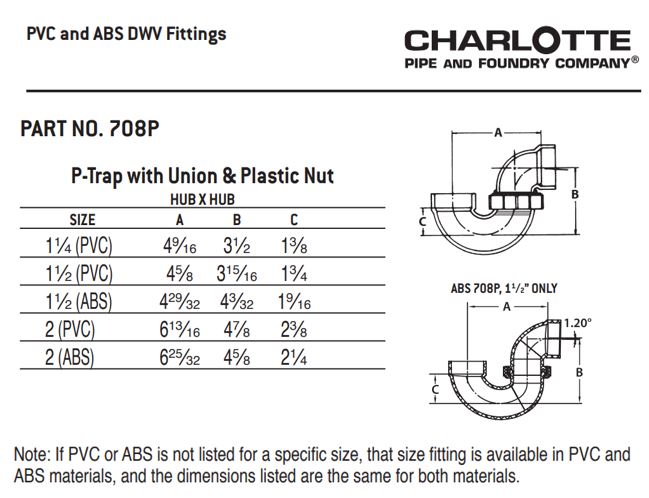 PVC and ABS DWV Fittings

CHARLOTTE
PIPE AND FOUNDRY COMPANY®

PART NO. 708P

P-Trap with Union & Plastic Nut

HUB X HUB

| SIZE | A | B | C |
|---|---|---|---|
| $1\frac{1}{4}$ (PVC) | $4\frac{9}{16}$ | $3\frac{1}{2}$ | $1\frac{3}{8}$ |
| $1\frac{1}{2}$ (PVC) | $4\frac{5}{8}$ | $3\frac{15}{16}$ | $1\frac{3}{4}$ |
| $1\frac{1}{2}$ (ABS) | $4\frac{29}{32}$ | $4\frac{3}{32}$ | $1\frac{9}{16}$ |
| 2 (PVC) | $6\frac{13}{16}$ | $4\frac{7}{8}$ | $2\frac{3}{8}$ |
| 2 (ABS) | $6\frac{25}{32}$ | $4\frac{5}{8}$ | $2\frac{1}{4}$ |

A
B
C

ABS 708P, $1\frac{1}{2}$" ONLY

A
1.20°
B
C

Note: If PVC or ABS is not listed for a specific size, that size fitting is available in PVC and ABS materials, and the dimensions listed are the same for both materials.